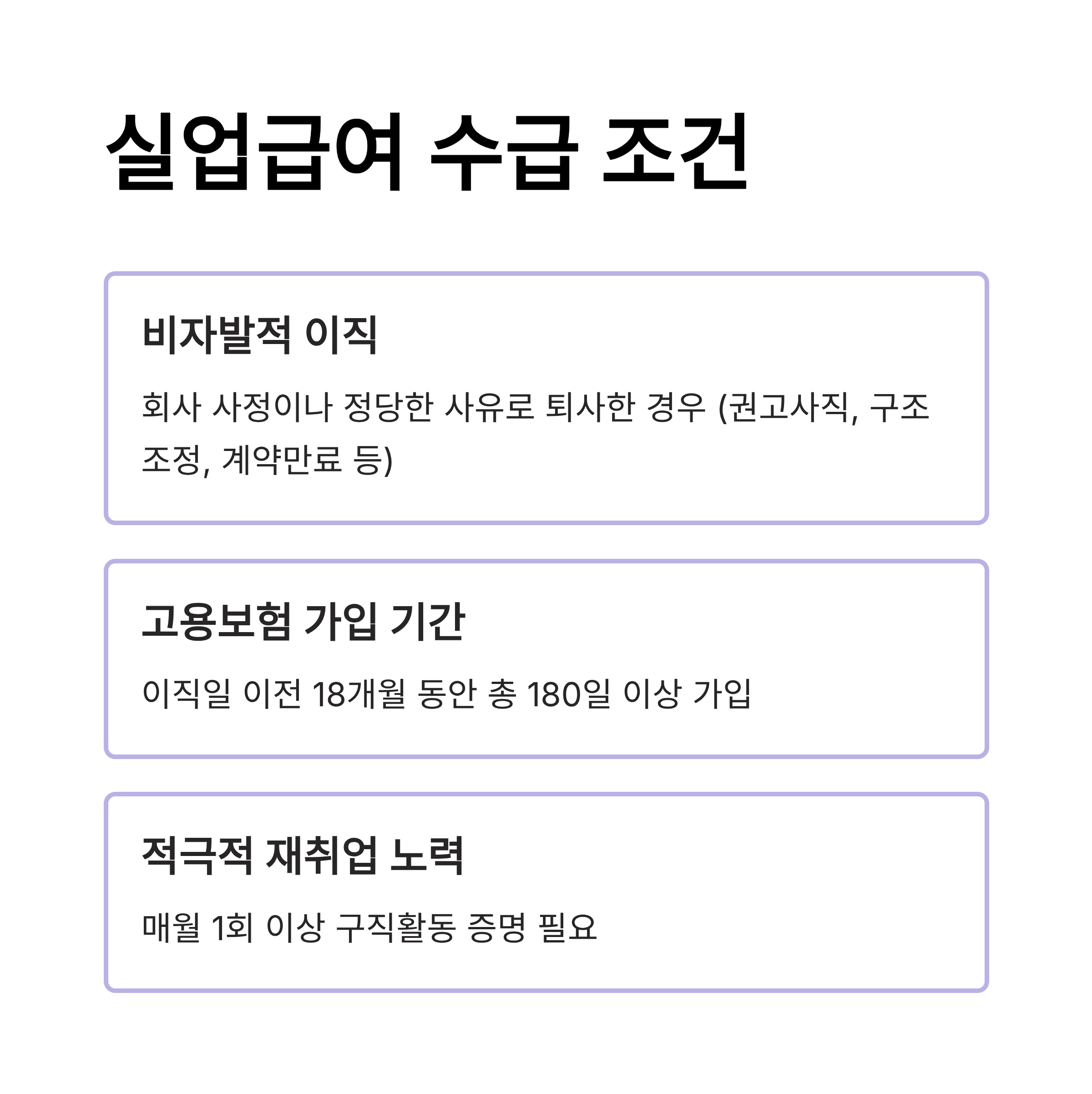 실업급여 수급 조건

비자발적 이직

회사 사정이나 정당한 사유로 퇴사한 경우 (권고사직, 구조조정, 계약만료 등)

고용보험 가입 기간

이직일 이전 18개월 동안 총 180일 이상 가입

적극적 재취업 노력

매월 1회 이상 구직활동 증명 필요